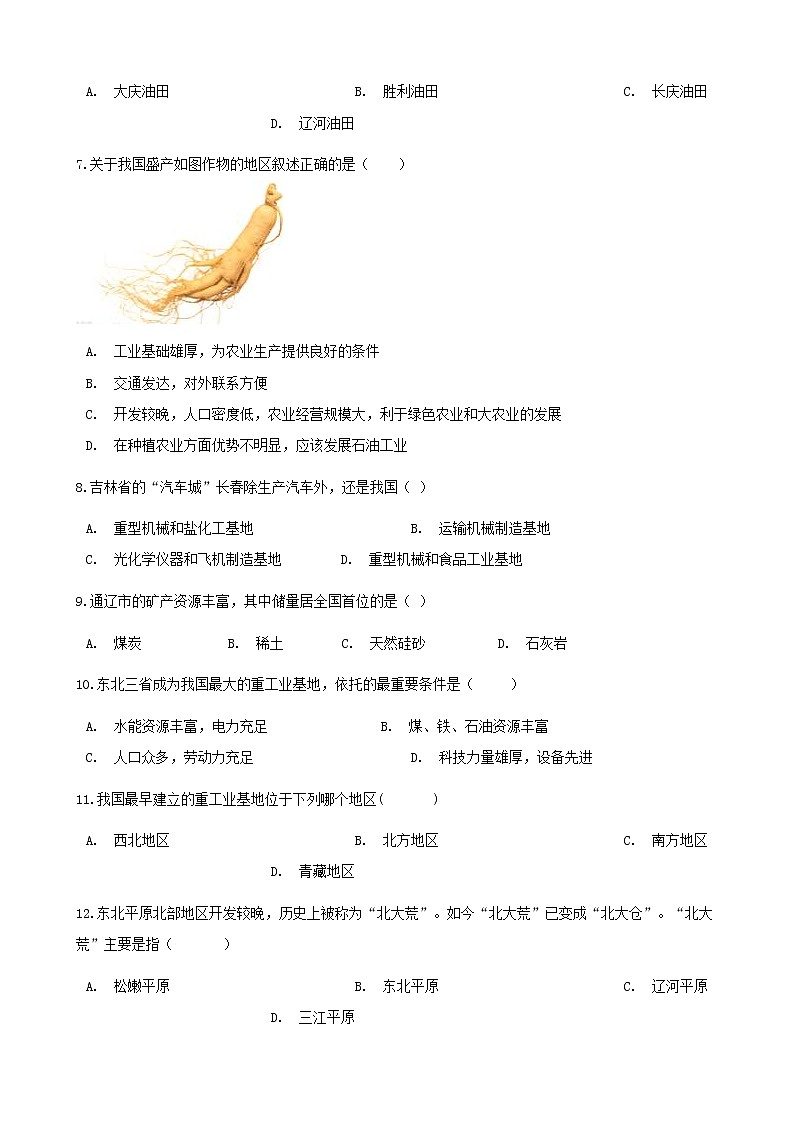 A. 大庆油田　　B. 胜利油田　　C. 长庆油田　　D. 辽河油田

7.关于我国盛产如图作物的地区叙述正确的是（　　）

A. 工业基础雄厚，为农业生产提供良好的条件

B. 交通发达，对外联系方便

C. 开发较晚，人口密度低，农业经营规模大，利于绿色农业和大农业的发展

D. 在种植农业方面优势不明显，应该发展石油工业

8.吉林省的“汽车城”长春除生产汽车外，还是我国（ ）

A. 重型机械和盐化工基地　　B. 运输机械制造基地

C. 光化学仪器和飞机制造基地　　D. 重型机械和食品工业基地

9.通辽市的矿产资源丰富，其中储量居全国首位的是（ ）

A. 煤炭　　B. 稀土　　C. 天然硅砂　　D. 石灰岩

10.东北三省成为我国最大的重工业基地，依托的最重要条件是（　　）

A. 水能资源丰富，电力充足　　B. 煤、铁、石油资源丰富

C. 人口众多，劳动力充足　　D. 科技力量雄厚，设备先进

11.我国最早建立的重工业基地位于下列哪个地区(　　)

A. 西北地区　　B. 北方地区　　C. 南方地区　　D. 青藏地区

12.东北平原北部地区开发较晚，历史上被称为“北大荒”。如今“北大荒”已变成“北大仓”。“北大荒”主要是指（　　）

A. 松嫩平原　　B. 东北平原　　C. 辽河平原　　D. 三江平原